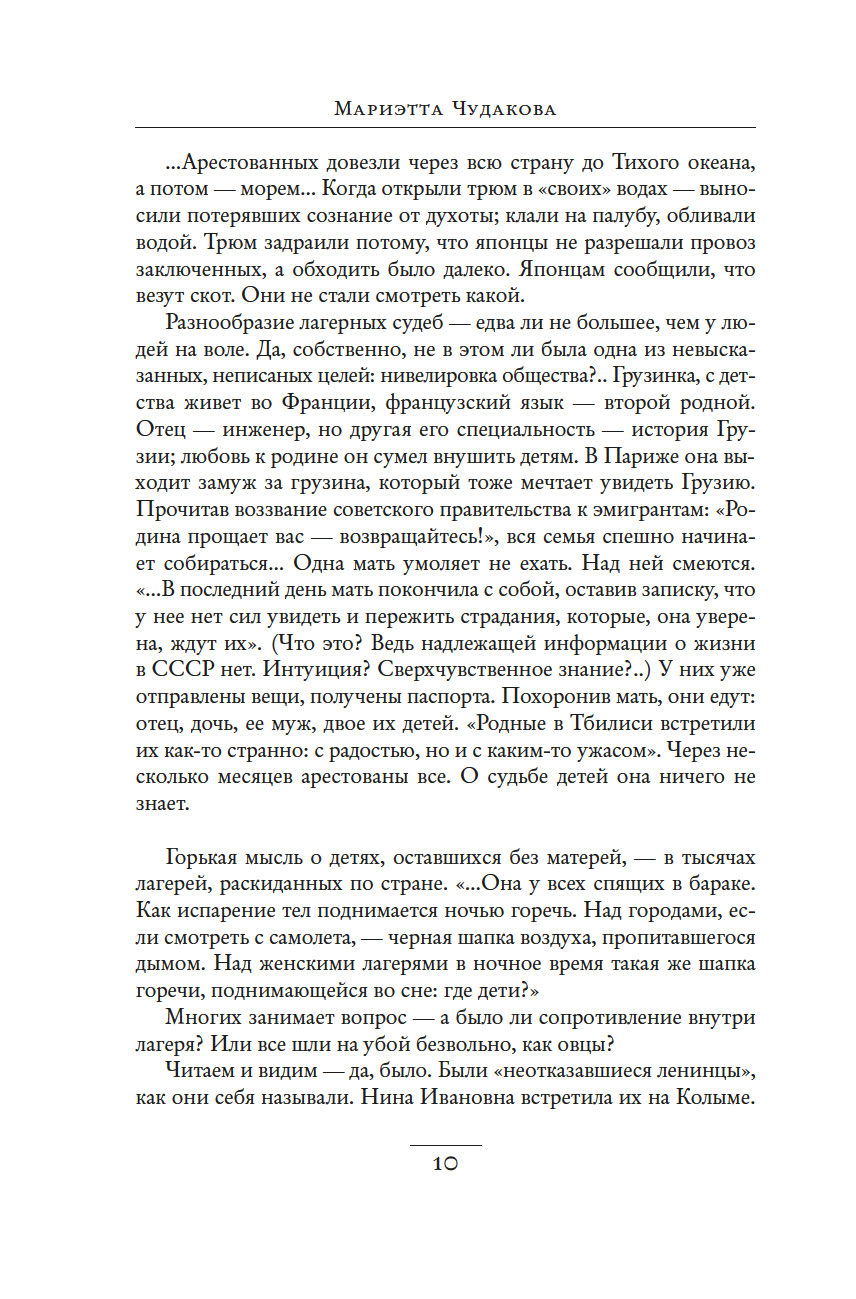 Мариэтта Чудакова

...Арестованных довезли через всю страну до Тихого океана, а потом — морем... Когда открыли трюм в «своих» водах — выносили потерявших сознание от духоты; клали на палубу, обливали водой. Трюм задраили потому, что японцы не разрешали провоз заключенных, а обходить было далеко. Японцам сообщили, что везут скот. Они не стали смотреть какой.

Разнообразие лагерных судеб — едва ли не большее, чем у людей на воле. Да, собственно, не в этом ли была одна из невысказанных, неписаных целей: нивелировка общества?.. Грузинка, с детства живет во Франции, французский язык — второй родной. Отец — инженер, но другая его специальность — история Грузии; любовь к родине он сумел внушить детям. В Париже она выходит замуж за грузина, который тоже мечтает увидеть Грузию. Прочитав воззвание советского правительства к эмигрантам: «Родина прощает вас — возвращайтесь!», вся семья спешно начинает собираться... Одна мать умоляет не ехать. Над ней смеются. «...В последний день мать покончила с собой, оставив записку, что у нее нет сил увидеть и пережить страдания, которые, она уверена, ждут их». (Что это? Ведь надлежащей информации о жизни в СССР нет. Интуиция? Сверхчувственное знание?..) У них уже отправлены вещи, получены паспорта. Похоронив мать, они едут: отец, дочь, ее муж, двое их детей. «Родные в Тбилиси встретили их как-то странно: с радостью, но и с каким-то ужасом». Через несколько месяцев арестованы все. О судьбе детей она ничего не знает.

Горькая мысль о детях, оставшихся без матерей, — в тысячах лагерей, раскиданных по стране. «...Она у всех спящих в бараке. Как испарение тел поднимается ночью горечь. Над городами, если смотреть с самолета, — черная шапка воздуха, пропитавшегося дымом. Над женскими лагерями в ночное время такая же шапка горечи, поднимающейся во сне: где дети?»

Многих занимает вопрос — а было ли сопротивление внутри лагеря? Или все шли на убой безвольно, как овцы?

Читаем и видим — да, было. Были «неотказавшиеся ленинцы», как они себя называли. Нина Ивановна встретила их на Колыме.

10